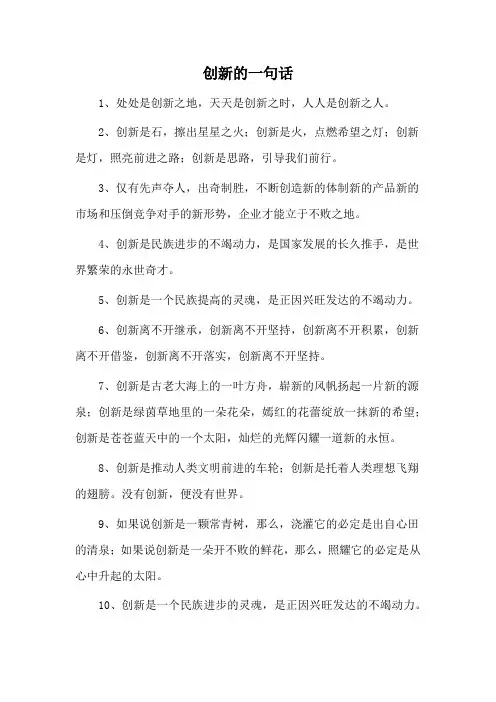 创新的一句话

1、处处是创新之地，天天是创新之时，人人是创新之人。

2、创新是石，擦出星星之火；创新是火，点燃希望之灯；创新是灯，照亮前进之路；创新是思路，引导我们前行。

3、仅有先声夺人，出奇制胜，不断创造新的体制新的产品新的市场和压倒竞争对手的新形势，企业才能立于不败之地。

4、创新是民族进步的不竭动力，是国家发展的长久推手，是世界繁荣的永世奇才。

5、创新是一个民族提高的灵魂，是正因兴旺发达的不竭动力。

6、创新离不开继承，创新离不开坚持，创新离不开积累，创新离不开借鉴，创新离不开落实，创新离不开坚持。

7、创新是古老大海上的一叶方舟，崭新的风帆扬起一片新的源泉；创新是绿茵草地里的一朵花朵，嫣红的花蕾绽放一抹新的希望；创新是苍苍蓝天中的一个太阳，灿烂的光辉闪耀一道新的永恒。

8、创新是推动人类文明前进的车轮；创新是托着人类理想飞翔的翅膀。没有创新，便没有世界。

9、如果说创新是一颗常青树，那么，浇灌它的必定是出自心田的清泉；如果说创新是一朵开不败的鲜花，那么，照耀它的必定是从心中升起的太阳。

10、创新是一个民族进步的灵魂，是正因兴旺发达的不竭动力。